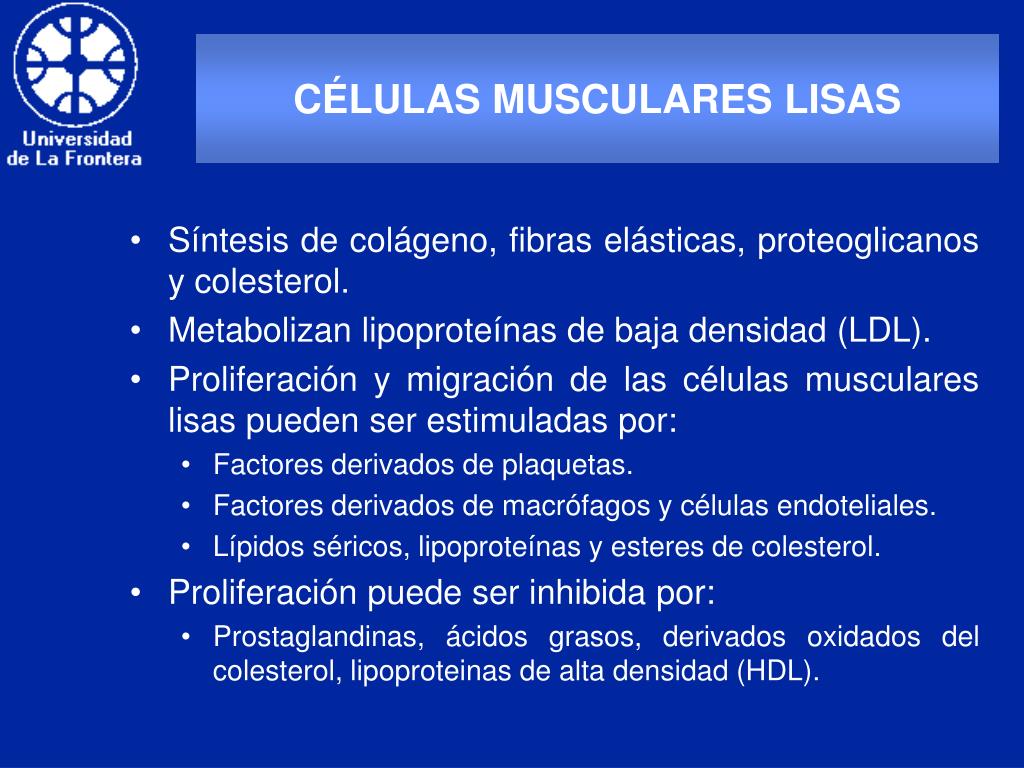 Universidad de La Frontera

CÉLULAS MUSCULARES LISAS

• Síntesis de colágeno, fibras elásticas, proteoglicanos y colesterol.
• Metabolizan lipoproteínas de baja densidad (LDL).
• Proliferación y migración de las células musculares lisas pueden ser estimuladas por:
  • Factores derivados de plaquetas.
  • Factores derivados de macrófagos y células endoteliales.
  • Lípidos séricos, lipoproteínas y esteres de colesterol.
• Proliferación puede ser inhibida por:
  • Prostaglandinas, ácidos grasos, derivados oxidados del colesterol, lipoproteinas de alta densidad (HDL).